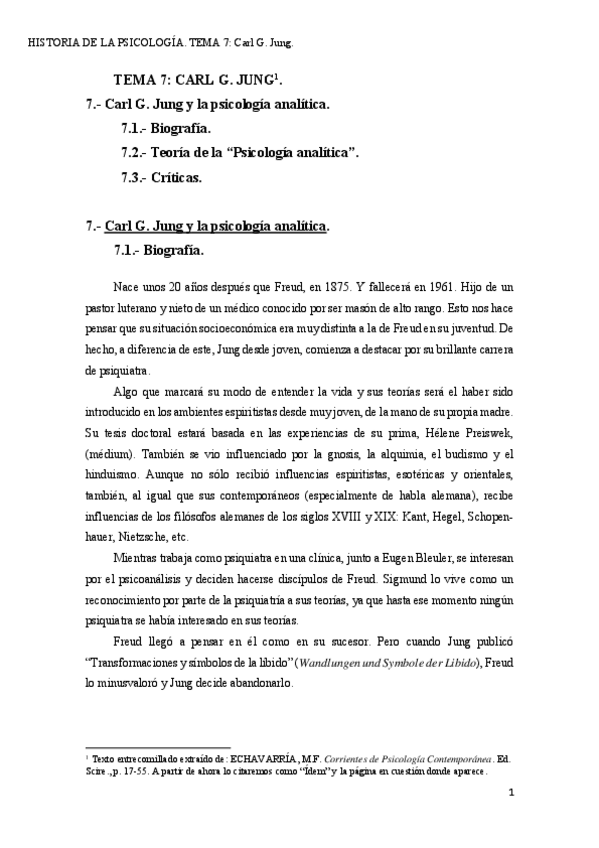 HISTORIA DE LA PSICOLOGÍA. TEMA 7: Carl G. Jung.

TEMA 7: CARL G. JUNG$^1$.

7.- Carl G. Jung y la psicología analítica.

7.1.- Biografía.

7.2.- Teoría de la “Psicología analítica”.

7.3.- Críticas.

7.- Carl G. Jung y la psicología analítica.

7.1.- Biografía.

Nace unos 20 años después que Freud, en 1875. Y fallecerá en 1961. Hijo de un pastor luterano y nieto de un médico conocido por ser masón de alto rango. Esto nos hace pensar que su situación socioeconómica era muy distinta a la de Freud en su juventud. De hecho, a diferencia de este, Jung desde joven, comienza a destacar por su brillante carrera de psiquiatra.

Algo que marcará su modo de entender la vida y sus teorías será el haber sido introducido en los ambientes espiritistas desde muy joven, de la mano de su propia madre. Su tesis doctoral estará basada en las experiencias de su prima, Hélene Preiswek, (médium). También se vio influenciado por la gnosis, la alquimia, el budismo y el hinduismo. Aunque no sólo recibió influencias espiritistas, esotéricas y orientales, también, al igual que sus contemporáneos (especialmente de habla alemana), recibe influencias de los filósofos alemanes de los siglos XVIII y XIX: Kant, Hegel, Schopenhauer, Nietzsche, etc.

Mientras trabaja como psiquiatra en una clínica, junto a Eugen Bleuler, se interesan por el psicoanálisis y deciden hacerse discípulos de Freud. Sigmund lo vive como un reconocimiento por parte de la psiquiatría a sus teorías, ya que hasta ese momento ningún psiquiatra se había interesado en sus teorías.

Freud llegó a pensar en él como en su sucesor. Pero cuando Jung publicó “Transformaciones y símbolos de la libido” (Wandlungen und Symbole der Libido), Freud lo minusvaloró y Jung decide abandonarlo.

$^1$ Texto entrecomillado extraído de: ECHAVARRÍA, M.F. Corrientes de Psicología Contemporánea. Ed. Scire., p. 17-55. A partir de ahora lo citaremos como “Ídem” y la página en cuestión donde aparece.

1